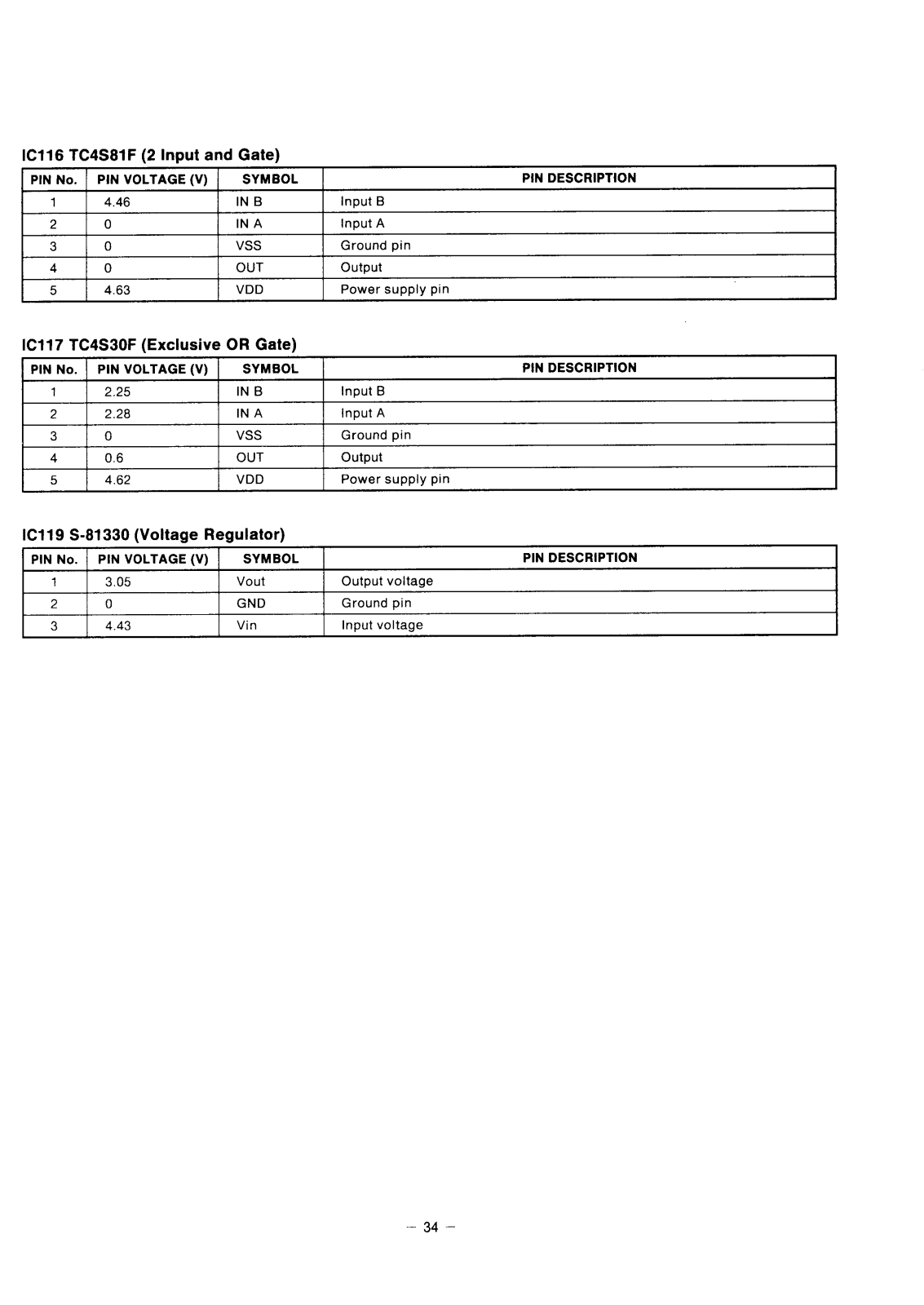 IC116 TC4S81F (2 Input and Gate)

| PIN No. | PIN VOLTAGE (V) | SYMBOL | PIN DESCRIPTION |
|---|---|---|---|
| 1 | 4.46 | IN B | Input B |
| 2 | 0 | IN A | Input A |
| 3 | 0 | VSS | Ground pin |
| 4 | 0 | OUT | Output |
| 5 | 4.63 | VDD | Power supply pin |

IC117 TC4S30F (Exclusive OR Gate)

| PIN No. | PIN VOLTAGE (V) | SYMBOL | PIN DESCRIPTION |
|---|---|---|---|
| 1 | 2.25 | IN B | Input B |
| 2 | 2.28 | IN A | Input A |
| 3 | 0 | VSS | Ground pin |
| 4 | 0.6 | OUT | Output |
| 5 | 4.62 | VDD | Power supply pin |

IC119 S-81330 (Voltage Regulator)

| PIN No. | PIN VOLTAGE (V) | SYMBOL | PIN DESCRIPTION |
|---|---|---|---|
| 1 | 3.05 | Vout | Output voltage |
| 2 | 0 | GND | Ground pin |
| 3 | 4.43 | Vin | Input voltage |

— 34 —